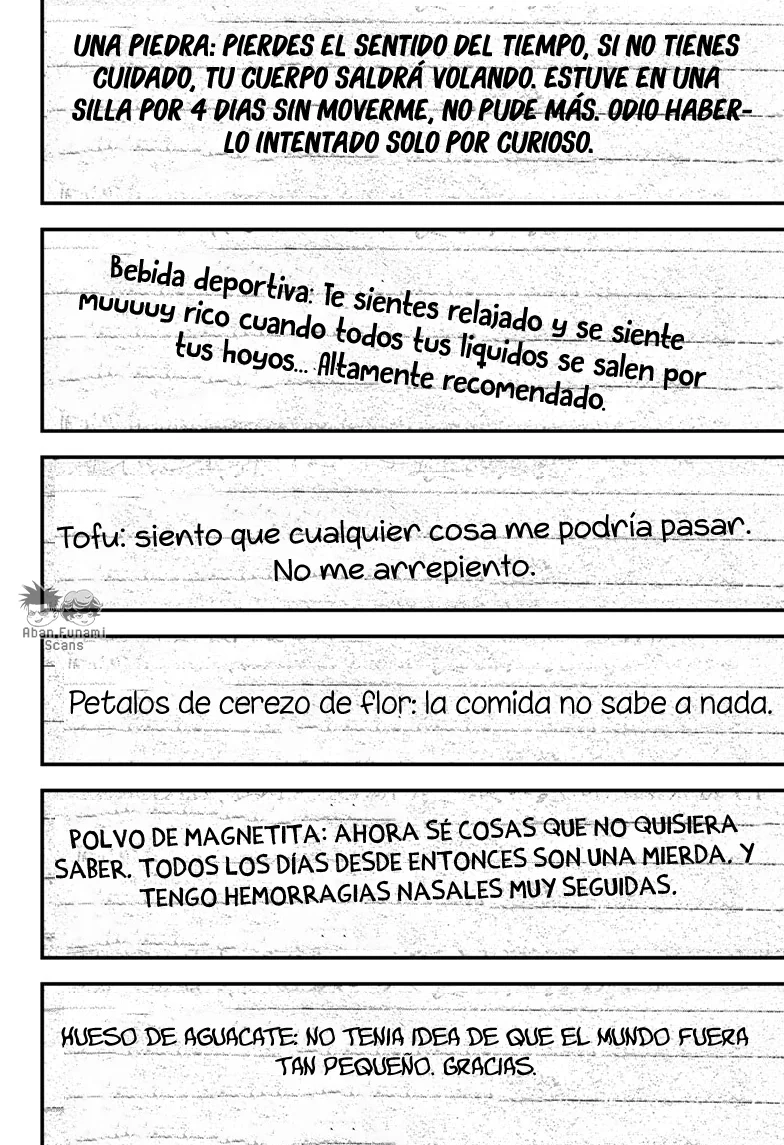 UNA PIEDRA: PIERDES EL SENTIDO DEL TIEMPO, SI NO TIENES CUIDADO, TU CUERPO SALDRÁ VOLANDO. ESTUVE EN UNA SILLA POR 4 DIAS SIN MOVERME, NO PUDE MÁS. ODIO HABERLO INTENTADO SOLO POR CURIOSO.

Bebida deportiva: Te sientes relajado y se siente muuuuy rico cuando todos tus liquidos se salen por tus hoyos... Altamente recomendado.

Tofu: siento que cualquier cosa me podría pasar. No me arrepiento.

Aban Funami Scans

Petalos de cerezo de flor: la comida no sabe a nada.

POLVO DE MAGNETITA: AHORA SÉ COSAS QUE NO QUISIERA SABER. TODOS LOS DÍAS DESDE ENTONCES SON UNA MIERDA. Y TENGO HEMORRAGIAS NASALES MUY SEGUIDAS.

HUESO DE AGUACATE: NO TENIA IDEA DE QUE EL MUNDO FUERA TAN PEQUEÑO. GRACIAS.